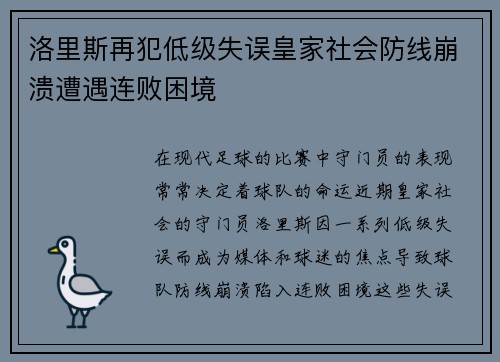 洛里斯再犯低级失误皇家社会防线崩溃遭遇连败困境

在现代足球的比赛中守门员的表现常常决定着球队的命运近期皇家社会的守门员洛里斯因一系列低级失误而成为媒体和球迷的焦点导致球队防线崩溃陷入连败困境这些失误